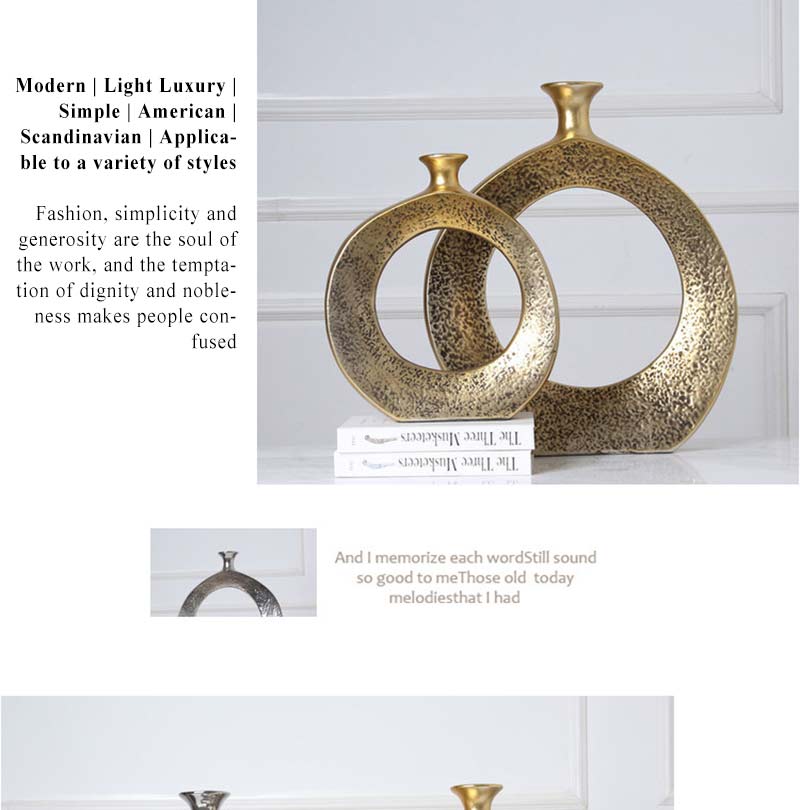 Modern | Light Luxury | Simple | American | Scandinavian | Applicable to a variety of styles

Fashion, simplicity and generosity are the soul of the work, and the temptation of dignity and nobleness makes people confused

The Three Musketeers
The Three Musketeers

And I memorize each wordStill sound so good to meThose old today melodiesthat I had